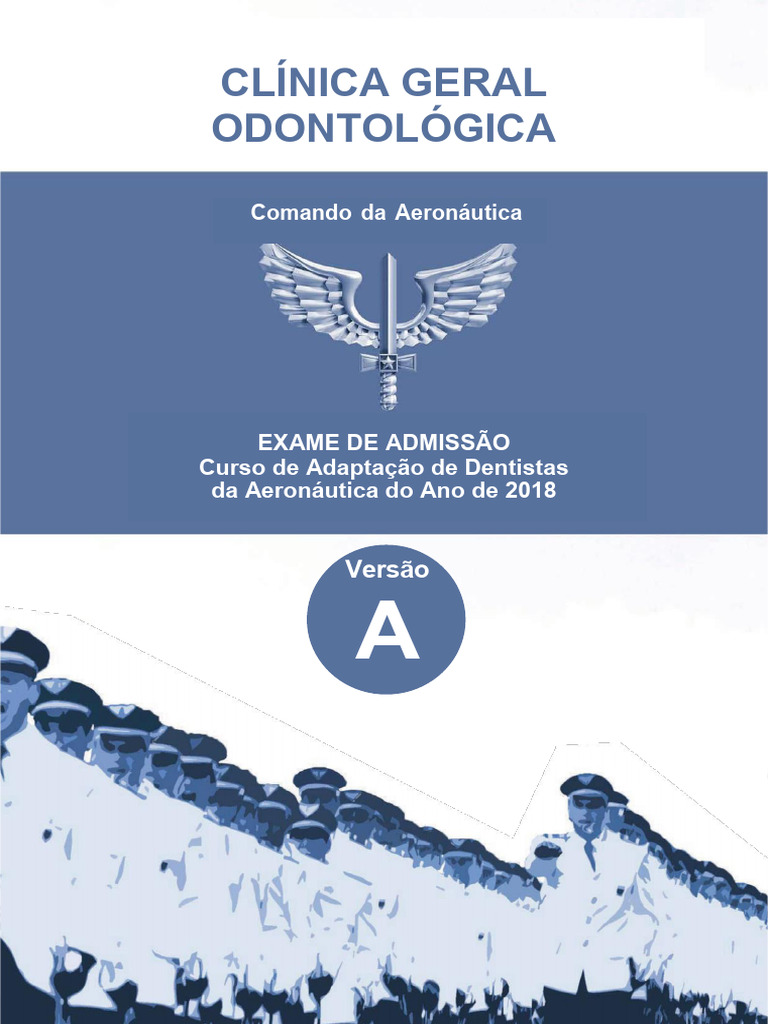 CLÍNICA GERAL ODONTOLÓGICA

Comando da Aeronáutica

EXAME DE ADMISSÃO
Curso de Adaptação de Dentistas da Aeronáutica do Ano de 2018

Versão
A